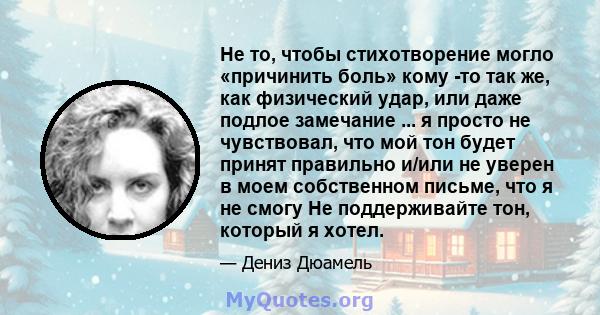 Не то, чтобы стихотворение могло «причинить боль» кому -то так же, как физический удар, или даже подлое замечание ... я просто не чувствовал, что мой тон будет принят правильно и/или не уверен в моем собственном письме, что я не смогу Не поддерживайте тон, который я хотел.

— Дениз Дюамель

MyQuotes.org